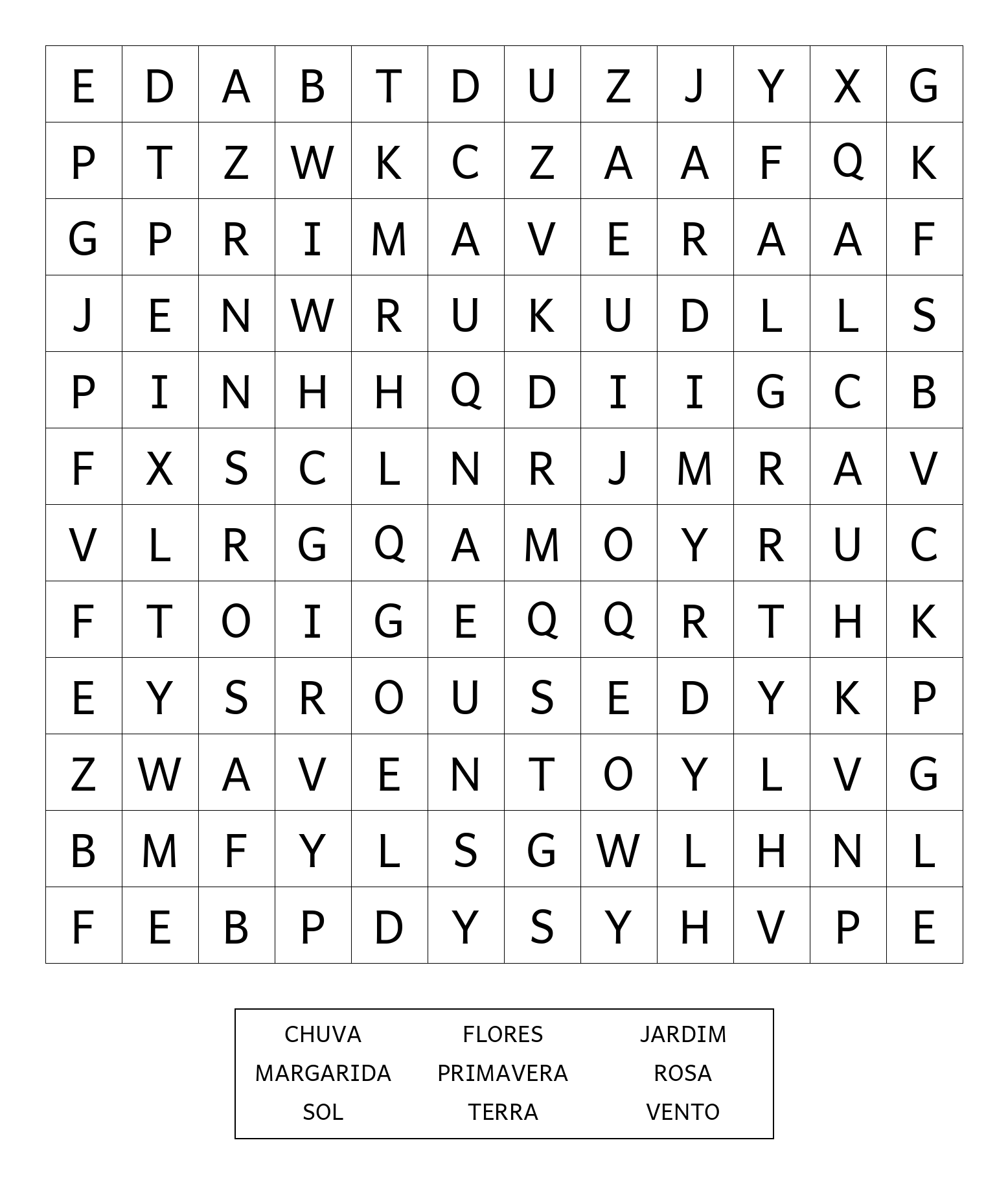 | E | D | A | B | T | D | U | Z | J | Y | X | G |
|---|---|---|---|---|---|---|---|---|---|---|---|
| P | T | Z | W | K | C | Z | A | A | F | Q | K |
| G | P | R | I | M | A | V | E | R | A | A | F |
| J | E | N | W | R | U | K | U | D | L | L | S |
| P | I | N | H | H | Q | D | I | I | G | C | B |
| F | X | S | C | L | N | R | J | M | R | A | V |
| V | L | R | G | Q | A | M | O | Y | R | U | C |
| F | T | O | I | G | E | Q | Q | R | T | H | K |
| E | Y | S | R | O | U | S | E | D | Y | K | P |
| Z | W | A | V | E | N | T | O | Y | L | V | G |
| B | M | F | Y | L | S | G | W | L | H | N | L |
| F | E | B | P | D | Y | S | Y | H | V | P | E |

| CHUVA | FLORES | JARDIM |
|---|---|---|
| MARGARIDA | PRIMAVERA | ROSA |
| SOL | TERRA | VENTO |